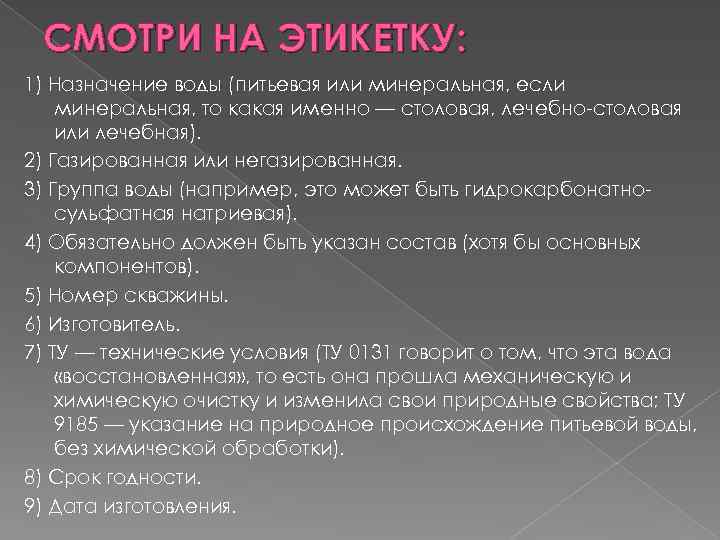 СМОТРИ НА ЭТИКЕТКУ:

1) Назначение воды (питьевая или минеральная, если минеральная, то какая именно — столовая, лечебно-столовая или лечебная).

2) Газированная или негазированная.

3) Группа воды (например, это может быть гидрокарбонатно-сульфатная натриевая).

4) Обязательно должен быть указан состав (хотя бы основных компонентов).

5) Номер скважины.

6) Изготовитель.

7) ТУ — технические условия (ТУ 0131 говорит о том, что эта вода «восстановленная», то есть она прошла механическую и химическую очистку и изменила свои природные свойства; ТУ 9185 — указание на природное происхождение питьевой воды, без химической обработки).

8) Срок годности.

9) Дата изготовления.